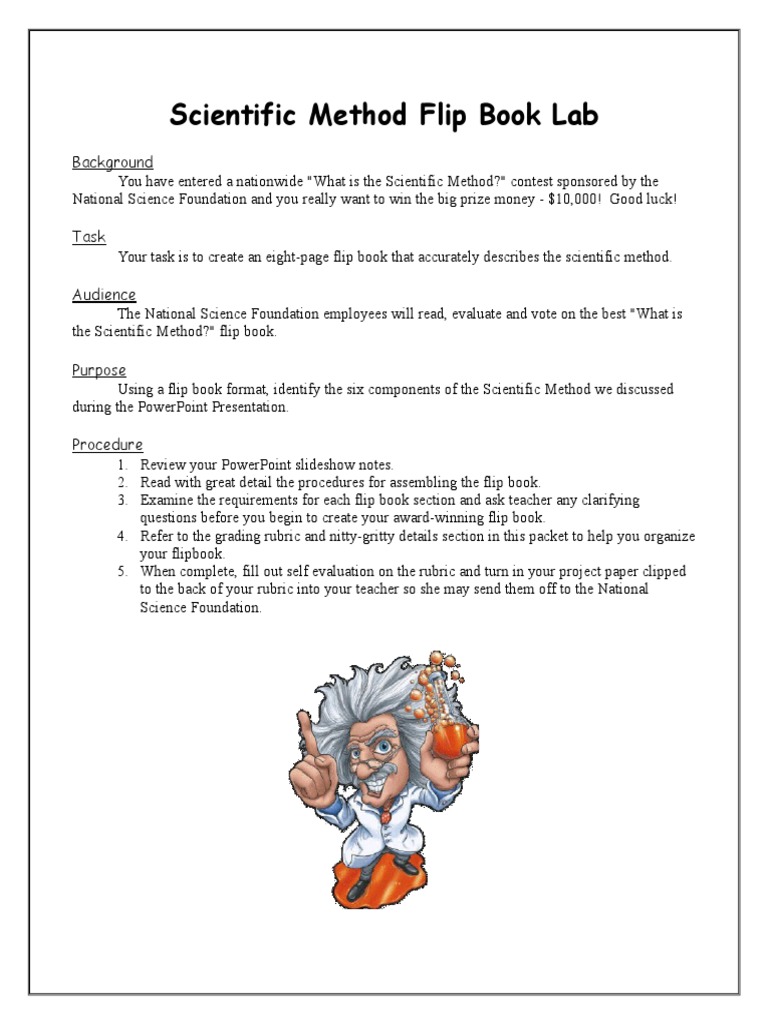 Scientific Method Flip Book Lab

Background

You have entered a nationwide "What is the Scientific Method?" contest sponsored by the National Science Foundation and you really want to win the big prize money - $10,000! Good luck!

Task

Your task is to create an eight-page flip book that accurately describes the scientific method.

Audience

The National Science Foundation employees will read, evaluate and vote on the best "What is the Scientific Method?" flip book.

Purpose

Using a flip book format, identify the six components of the Scientific Method we discussed during the PowerPoint Presentation.

Procedure

1. Review your PowerPoint slideshow notes.
2. Read with great detail the procedures for assembling the flip book.
3. Examine the requirements for each flip book section and ask teacher any clarifying questions before you begin to create your award-winning flip book.
4. Refer to the grading rubric and nitty-gritty details section in this packet to help you organize your flipbook.
5. When complete, fill out self evaluation on the rubric and turn in your project paper clipped to the back of your rubric into your teacher so she may send them off to the National Science Foundation.